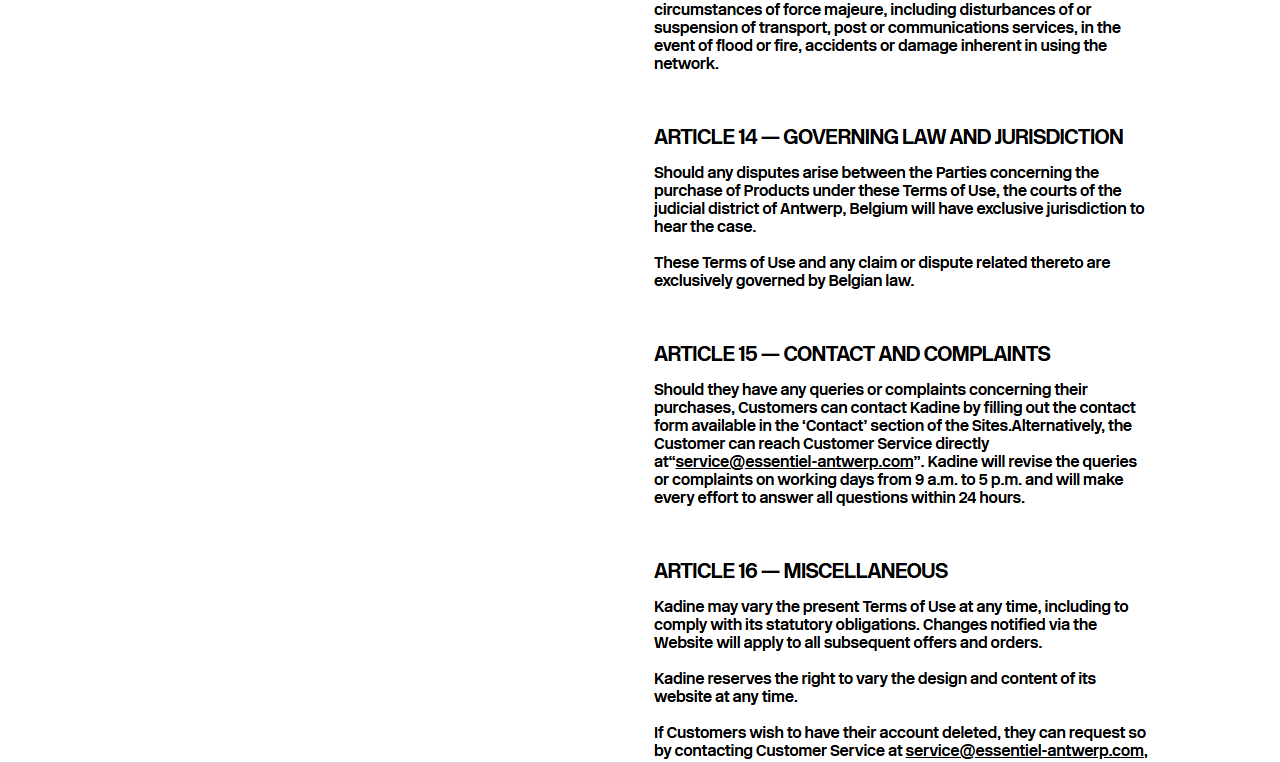 circumstances of force majeure, including disturbances of or suspension of transport, post or communications services, in the event of flood or fire, accidents or damage inherent in using the network.

ARTICLE 14 — GOVERNING LAW AND JURISDICTION

Should any disputes arise between the Parties concerning the purchase of Products under these Terms of Use, the courts of the judicial district of Antwerp, Belgium will have exclusive jurisdiction to hear the case.

These Terms of Use and any claim or dispute related thereto are exclusively governed by Belgian law.

ARTICLE 15 — CONTACT AND COMPLAINTS

Should they have any queries or complaints concerning their purchases, Customers can contact Kadine by filling out the contact form available in the ‘Contact’ section of the Sites.Alternatively, the Customer can reach Customer Service directly at“service@essentiel-antwerp.com”. Kadine will revise the queries or complaints on working days from 9 a.m. to 5 p.m. and will make every effort to answer all questions within 24 hours.

ARTICLE 16 — MISCELLANEOUS

Kadine may vary the present Terms of Use at any time, including to comply with its statutory obligations. Changes notified via the Website will apply to all subsequent offers and orders.

Kadine reserves the right to vary the design and content of its website at any time.

If Customers wish to have their account deleted, they can request so by contacting Customer Service at service@essentiel-antwerp.com,